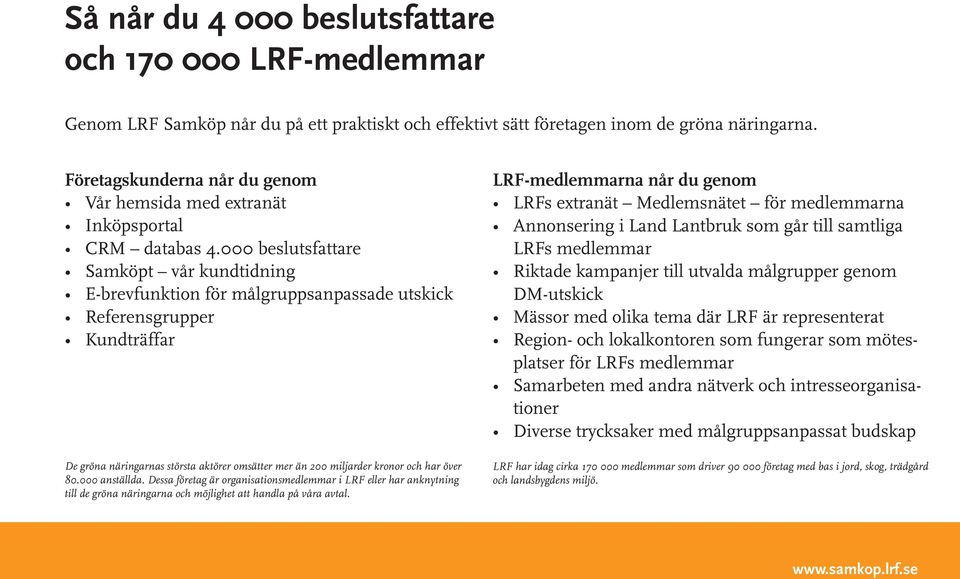 Så når du 4 000 beslutsfattare och 170 000 LRF-medlemmar

Genom LRF Samköp når du på ett praktiskt och effektivt sätt företagen inom de gröna näringarna.

Företagskunderna når du genom
• Vår hemsida med extranät
• Inköpsportal
• CRM – databas 4.000 beslutsfattare
• Samköpt – vår kundtidning
• E-brevfunktion för målgruppsanpassade utskick
• Referensgrupper
• Kundträffar

De gröna näringarnas största aktörer omsätter mer än 200 miljarder kronor och har över 80.000 anställda. Dessa företag är organisationsmedlemmar i LRF eller har anknytning till de gröna näringarna och möjlighet att handla på våra avtal.

LRF-medlemmarna når du genom
• LRFs extranät – Medlemsnätet – för medlemmarna
• Annonsering i Land Lantbruk som går till samtliga LRFs medlemmar
• Riktade kampanjer till utvalda målgrupper genom DM-utskick
• Mässor med olika tema där LRF är representerat
• Region- och lokalkontoren som fungerar som mötesplatser för LRFs medlemmar
• Samarbeten med andra nätverk och intresseorganisationer
• Diverse trycksaker med målgruppsanpassat budskap

LRF har idag cirka 170 000 medlemmar som driver 90 000 företag med bas i jord, skog, trädgård och landsbygdens miljö.

www.samkop.lrf.se